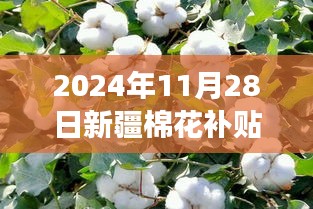 2024年11月28日新疆棉花补贴